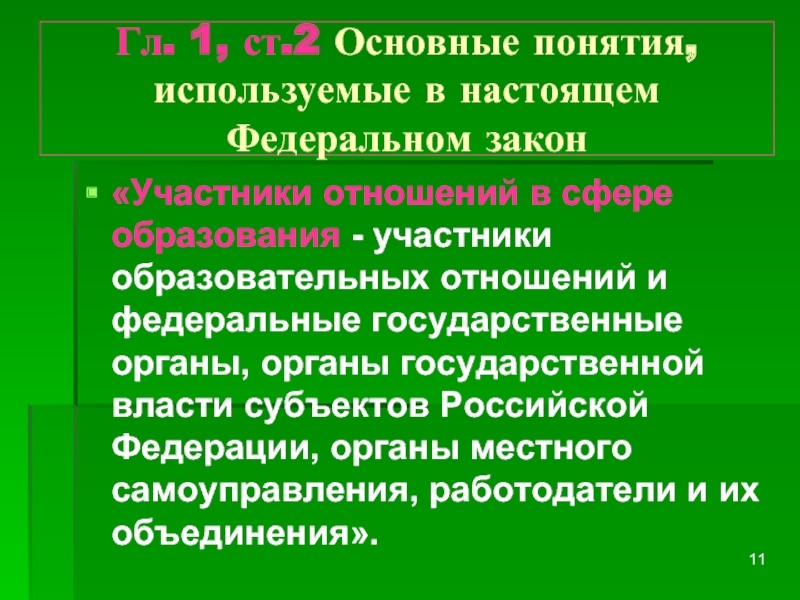 Гл. 1, ст.2 Основные понятия, используемые в настоящем Федеральном закон

«Участники отношений в сфере образования - участники образовательных отношений и федеральные государственные органы, органы государственной власти субъектов Российской Федерации, органы местного самоуправления, работодатели и их объединения».

11